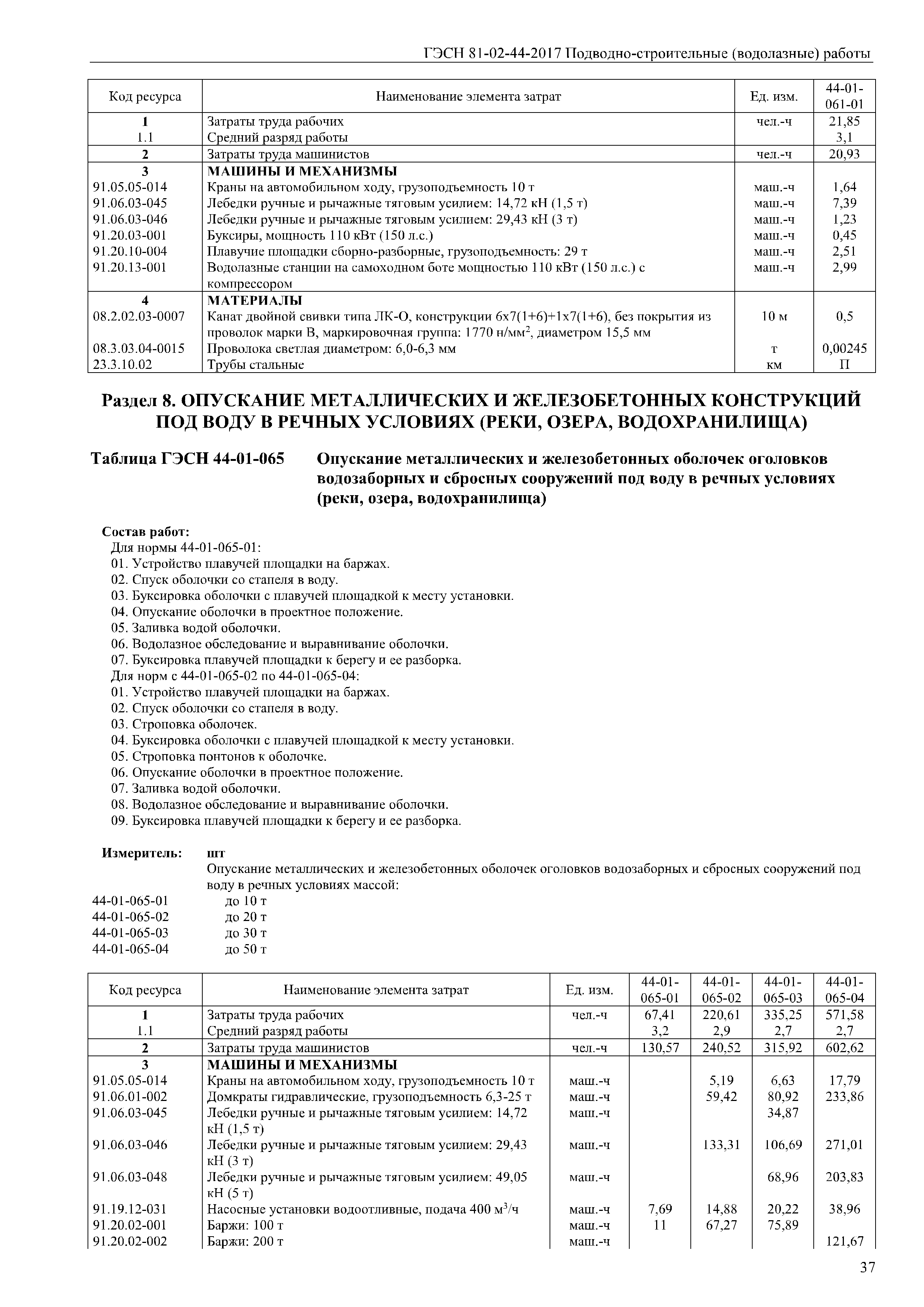 ГЭСН 81-02-44-2017 Подводно-строительные (водолазные) работы

| Код ресурса | Наименование элемента затрат | Ед. изм. | 44-01-061-01 |
|---|---|---|---|
| 1 | Затраты труда рабочих | чел.-ч | 21,85 |
| 1.1 | Средний разряд работы | | 3,1 |
| 2 | Затраты труда машинистов | чел.-ч | 20,93 |
| 3 | МАШИНЫ И МЕХАНИЗМЫ | | |
| 91.05.05-014 | Краны на автомобильном ходу, грузоподъемность 10 т | маш.-ч | 1,64 |
| 91.06.03-045 | Лебедки ручные и рычажные тяговым усилием: 14,72 кН (1,5 т) | маш.-ч | 7,39 |
| 91.06.03-046 | Лебедки ручные и рычажные тяговым усилием: 29,43 кН (3 т) | маш.-ч | 1,23 |
| 91.20.03-001 | Буксиры, мощность 110 кВт (150 л.с.) | маш.-ч | 0,45 |
| 91.20.10-004 | Плавучие площадки сборно-разборные, грузоподъемность: 29 т | маш.-ч | 2,51 |
| 91.20.13-001 | Водолазные станции на самоходном боте мощностью 110 кВт (150 л.с.) с компрессором | маш.-ч | 2,99 |
| 4 | МАТЕРИАЛЫ | | |
| 08.2.02.03-0007 | Канат двойной свивки типа ЛК-О, конструкции 6х7(1+6)+1х7(1+6), без покрытия из проволок марки В, маркировочная группа: 1770 н/мм$^2$, диаметром 15,5 мм | 10 м | 0,5 |
| 08.3.03.04-0015 | Проволока светлая диаметром: 6,0-6,3 мм | т | 0,00245 |
| 23.3.10.02 | Трубы стальные | км | П |

Раздел 8. ОПУСКАНИЕ МЕТАЛЛИЧЕСКИХ И ЖЕЛЕЗОБЕТОННЫХ КОНСТРУКЦИЙ ПОД ВОДУ В РЕЧНЫХ УСЛОВИЯХ (РЕКИ, ОЗЕРА, ВОДОХРАНИЛИЩА)

Таблица ГЭСН 44-01-065 Опускание металлических и железобетонных оболочек оголовков водозаборных и сбросных сооружений под воду в речных условиях (реки, озера, водохранилища)

Состав работ:
Для нормы 44-01-065-01:
01. Устройство плавучей площадки на баржах.
02. Спуск оболочки со стапеля в воду.
03. Буксировка оболочки с плавучей площадкой к месту установки.
04. Опускание оболочки в проектное положение.
05. Заливка водой оболочки.
06. Водолазное обследование и выравнивание оболочки.
07. Буксировка плавучей площадки к берегу и ее разборка.
Для норм с 44-01-065-02 по 44-01-065-04:
01. Устройство плавучей площадки на баржах.
02. Спуск оболочки со стапеля в воду.
03. Строповка оболочек.
04. Буксировка оболочки с плавучей площадкой к месту установки.
05. Строповка понтонов к оболочке.
06. Опускание оболочки в проектное положение.
07. Заливка водой оболочки.
08. Водолазное обследование и выравнивание оболочки.
09. Буксировка плавучей площадки к берегу и ее разборка.

Измеритель: шт
Опускание металлических и железобетонных оболочек оголовков водозаборных и сбросных сооружений под воду в речных условиях массой:
44-01-065-01 до 10 т
44-01-065-02 до 20 т
44-01-065-03 до 30 т
44-01-065-04 до 50 т

| Код ресурса | Наименование элемента затрат | Ед. изм. | 44-01-065-01 | 44-01-065-02 | 44-01-065-03 | 44-01-065-04 |
|---|---|---|---|---|---|---|
| 1 | Затраты труда рабочих | чел.-ч | 67,41 | 220,61 | 335,25 | 571,58 |
| 1.1 | Средний разряд работы | | 3,2 | 2,9 | 2,7 | 2,7 |
| 2 | Затраты труда машинистов | чел.-ч | 130,57 | 240,52 | 315,92 | 602,62 |
| 3 | МАШИНЫ И МЕХАНИЗМЫ | | | | | |
| 91.05.05-014 | Краны на автомобильном ходу, грузоподъемность 10 т | маш.-ч | | 5,19 | 6,63 | 17,79 |
| 91.06.01-002 | Домкраты гидравлические, грузоподъемность 6,3-25 т | маш.-ч | | 59,42 | 80,92 | 233,86 |
| 91.06.03-045 | Лебедки ручные и рычажные тяговым усилием: 14,72 кН (1,5 т) | маш.-ч | | | 34,87 | |
| 91.06.03-046 | Лебедки ручные и рычажные тяговым усилием: 29,43 кН (3 т) | маш.-ч | | 133,31 | 106,69 | 271,01 |
| 91.06.03-048 | Лебедки ручные и рычажные тяговым усилием: 49,05 кН (5 т) | маш.-ч | | | 68,96 | 203,83 |
| 91.19.12-031 | Насосные установки водоотливные, подача 400 м$^3$/ч | маш.-ч | 7,69 | 14,88 | 20,22 | 38,96 |
| 91.20.02-001 | Баржи: 100 т | маш.-ч | 11 | 67,27 | 75,89 | |
| 91.20.02-002 | Баржи: 200 т | маш.-ч | | | | 121,67 |

37